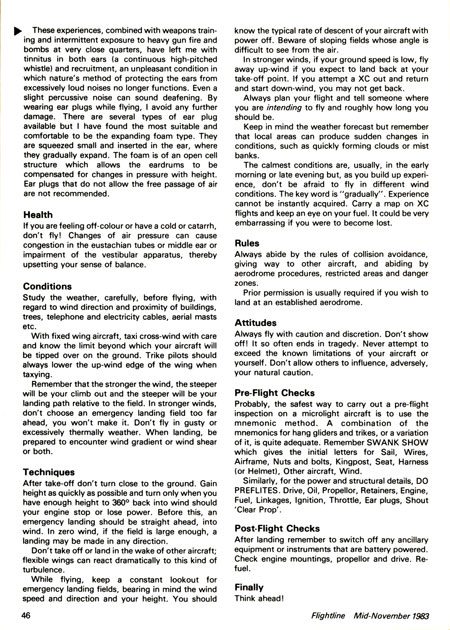 These experiences, combined with weapons training and intermittent exposure to heavy gun fire and bombs at very close quarters, have left me with tinnitus in both ears (a continuous high-pitched whistle) and recruitment, an unpleasant condition in which nature's method of protecting the ears from excessively loud noises no longer functions. Even a slight percussive noise can sound deafening. By wearing ear plugs while flying, I avoid any further damage. There are several types of ear plug available but I have found the most suitable and comfortable to be the expanding foam type. They are squeezed small and inserted in the ear, where they gradually expand. The foam is of an open cell structure which allows the eardrums to be compensated for changes in pressure with height. Ear plugs that do not allow the free passage of air are not recommended.

Health
If you are feeling off-colour or have a cold or catarrh, don't fly! Changes of air pressure can cause congestion in the eustachian tubes or middle ear or impairment of the vestibular apparatus, thereby upsetting your sense of balance.

Conditions
Study the weather, carefully, before flying, with regard to wind direction and proximity of buildings, trees, telephone and electricity cables, aerial masts etc.

With fixed wing aircraft, taxi cross-wind with care and know the limit beyond which your aircraft will be tipped over on the ground. Trike pilots should always lower the up-wind edge of the wing when taxying.

Remember that the stronger the wind, the steeper will be your climb out and the steeper will be your landing path relative to the field. In stronger winds, don't choose an emergency landing field too far ahead, you won't make it. Don't fly in gusty or excessively thermally weather. When landing, be prepared to encounter wind gradient or wind shear or both.

Techniques
After take-off don't turn close to the ground. Gain height as quickly as possible and turn only when you have enough height to 360° back into wind should your engine stop or lose power. Before this, an emergency landing should be straight ahead, into wind. In zero wind, if the field is large enough, a landing may be made in any direction.

Don't take off or land in the wake of other aircraft; flexible wings can react dramatically to this kind of turbulence.

While flying, keep a constant lookout for emergency landing fields, bearing in mind the wind speed and direction and your height. You should know the typical rate of descent of your aircraft with power off. Beware of sloping fields whose angle is difficult to see from the air.

In stronger winds, if your ground speed is low, fly away up-wind if you expect to land back at your take-off point. If you attempt a XC out and return and start down-wind, you may not get back.

Always plan your flight and tell someone where you are intending to fly and roughly how long you should be.

Keep in mind the weather forecast but remember that local areas can produce sudden changes in conditions, such as quickly forming clouds or mist banks.

The calmest conditions are, usually, in the early morning or late evening but, as you build up experience, don't be afraid to fly in different wind conditions. The key word is "gradually". Experience cannot be instantly acquired. Carry a map on XC flights and keep an eye on your fuel. It could be very embarrassing if you were to become lost.

Rules
Always abide by the rules of collision avoidance, giving way to other aircraft, and abiding by aerodrome procedures, restricted areas and danger zones.

Prior permission is usually required if you wish to land at an established aerodrome.

Attitudes
Always fly with caution and discretion. Don't show off! It so often ends in tragedy. Never attempt to exceed the known limitations of your aircraft or yourself. Don't allow others to influence, adversely, your natural caution.

Pre-Flight Checks
Probably, the safest way to carry out a pre-flight inspection on a microlight aircraft is to use the mnemonic method. A combination of the mnemonics for hang gliders and trikes, or a variation of it, is quite adequate. Remember SWANK SHOW which gives the initial letters for Sail, Wires, Airframe, Nuts and bolts, Kingpost, Seat, Harness (or Helmet), Other aircraft, Wind.

Similarly, for the power and structural details, DO PREFLITES. Drive, Oil, Propellor, Retainers, Engine, Fuel, Linkages, Ignition, Throttle, Ear plugs, Shout 'Clear Prop'.

Post-Flight Checks
After landing remember to switch off any ancillary equipment or instruments that are battery powered. Check engine mountings, propellor and drive. Refuel.

Finally
Think ahead!

46

Flightline Mid-November 1983